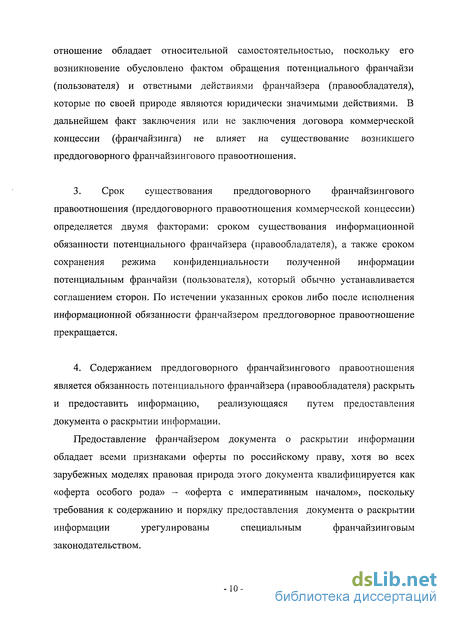 отношение обладает относительной самостоятельностью, поскольку его возникновение обусловлено фактом обращения потенциального франчайзи (пользователя) и ответными действиями франчайзера (правообладателя), которые по своей природе являются юридически значимыми действиями. В дальнейшем факт заключения или не заключения договора коммерческой концессии (франчайзинга) не влияет на существование возникшего преддоговорного франчайзингового правоотношения.

3. Срок существования преддоговорного франчайзингового правоотношения (преддоговорного правоотношения коммерческой концессии) определяется двумя факторами: сроком существования информационной обязанности потенциального франчайзера (правообладателя), а также сроком сохранения режима конфиденциальности полученной информации потенциальным франчайзи (пользователя), который обычно устанавливается соглашением сторон. По истечении указанных сроков либо после исполнения информационной обязанности франчайзером преддоговорное правоотношение прекращается.

4. Содержанием преддоговорного франчайзингового правоотношения является обязанность потенциального франчайзера (правообладателя) раскрыть и предоставить информацию, реализующаяся путем предоставления документа о раскрытии информации.

Предоставление франчайзером документа о раскрытии информации обладает всеми признаками оферты по российскому праву, хотя во всех зарубежных моделях правовая природа этого документа квалифицируется как «оферта особого рода» – «оферта с императивным началом», поскольку требования к содержанию и порядку предоставления документа о раскрытии информации урегулированы специальным франчайзинговым законодательством.

- 10 -

dsLib.net
библиотека диссертаций